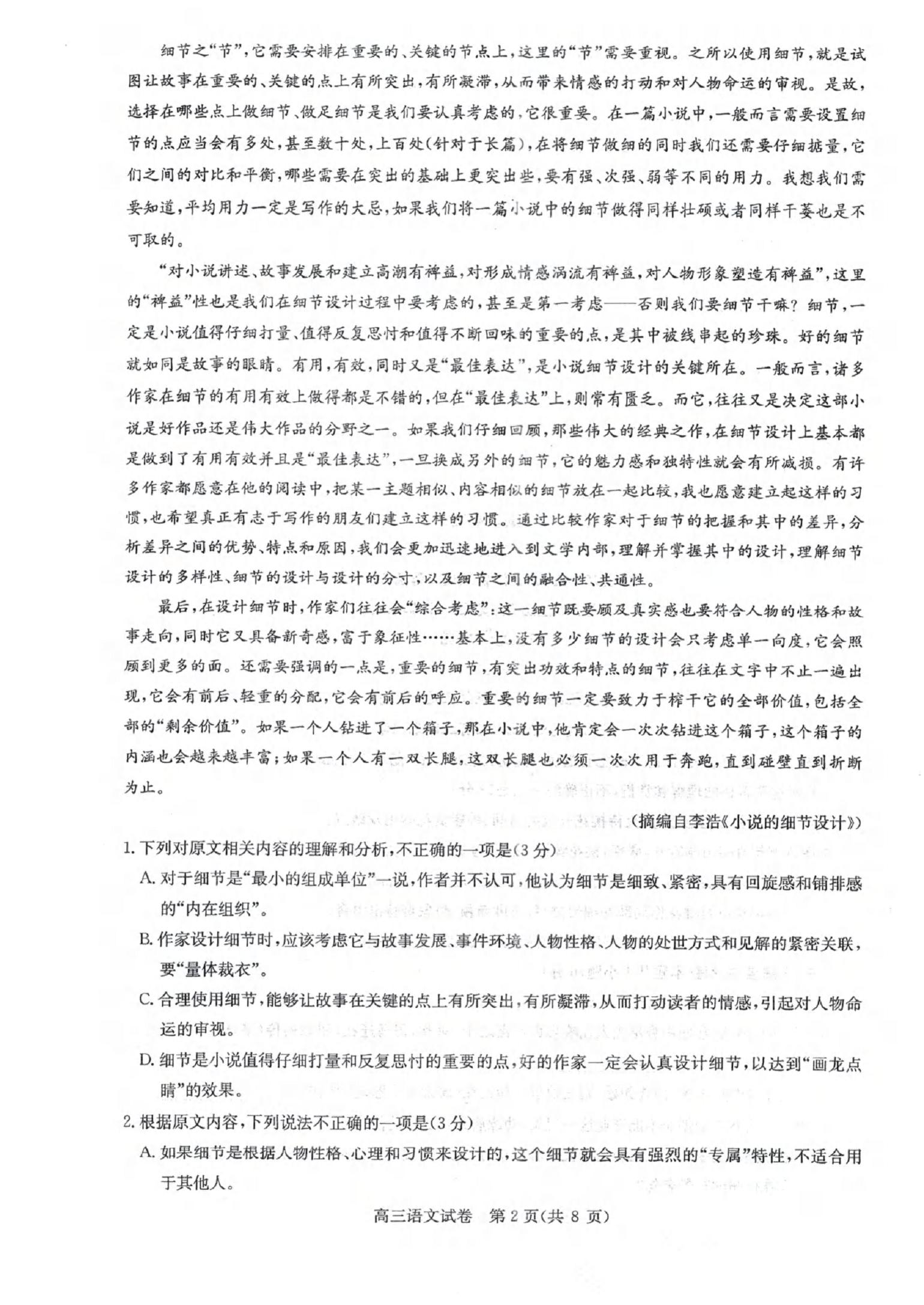 细节之“节”，它需要安排在重要的、关键的节点上，这里的“节”需要重视。之所以使用细节，就是试图让故事在重要的、关键的点上有所突出，有所凝滞，从而带来情感的打动和对人物命运的审视。是故，选择在哪些点上做细节、做足细节是我们要认真考虑的，它很重要。在一篇小说中，一般而言需要设置细节的点应当会有多处，甚至数十处，上百处(针对于长篇)，在将细节做细的同时我们还需要仔细掂量，它们之间的对比和平衡，哪些需要在突出的基础上更突出些，要有强、次强、弱等不同的用力。我想我们需要知道，平均用力一定是写作的大忌，如果我们将一篇小说中的细节做得同样壮硕或者同样干萎也是不可取的。

“对小说讲述、故事发展和建立高潮有裨益，对形成情感涡流有裨益，对人物形象塑造有裨益”，这里的“裨益”性也是我们在细节设计过程中要考虑的，甚至是第一考虑——否则我们要细节干嘛？细节，一定是小说值得仔细打量、值得反复思忖和值得不断回味的重要的点，是其中被线串起的珍珠。好的细节就如同是故事的眼睛。有用，有效，同时又是“最佳表达”，是小说细节设计的关键所在。一般而言，诸多作家在细节的有用有效上做得都是不错的，但在“最佳表达”上，则常有匮乏。而它，往往又是决定这部小说是好作品还是伟大作品的分野之一。如果我们仔细回顾，那些伟大的经典之作，在细节设计上基本都是做到了有用有效并且是“最佳表达”，一旦换成另外的细节，它的魅力感和独特性就会有所减损。有许多作家都愿意在他的阅读中，把某一主题相似、内容相似的细节放在一起比较，我也愿意建立起这样的习惯，也希望真正有志于写作的朋友们建立这样的习惯。通过比较作家对于细节的把握和其中的差异，分析差异之间的优势、特点和原因，我们会更加迅速地进入到文学内部，理解并掌握其中的设计，理解细节设计的多样性、细节的设计与设计的分寸，以及细节之间的融合性、共通性。

最后，在设计细节时，作家们往往会“综合考虑”：这一细节既要顾及真实感也要符合人物的性格和故事走向，同时它又具备新奇感，富于象征性……基本上，没有多少细节的设计会只考虑单一向度，它会照顾到更多的面。还需要强调的一点是，重要的细节，有突出功效和特点的细节，往往在文字中不止一遍出现，它会有前后、轻重的分配，它会有前后的呼应。重要的细节一定要致力于榨干它的全部价值，包括全部的“剩余价值”。如果一个人钻进了一个箱子，那在小说中，他肯定会一次次钻进这个箱子，这个箱子的内涵也会越来越丰富；如果一个人有一双长腿，这双长腿也必须一次次用于奔跑，直到碰壁直到折断为止。

(摘编自李浩《小说的细节设计》)

1. 下列对原文相关内容的理解和分析，不正确的一项是(3分)
A. 对于细节是“最小的组成单位”一说，作者并不认可，他认为细节是细致、紧密，具有回旋感和铺排感的“内在组织”。
B. 作家设计细节时，应该考虑它与故事发展、事件环境、人物性格、人物的处世方式和见解的紧密关联，要“量体裁衣”。
C. 合理使用细节，能够让故事在关键的点上有所突出，有所凝滞，从而打动读者的情感，引起对人物命运的审视。
D. 细节是小说值得仔细打量和反复思忖的重要的点，好的作家一定会认真设计细节，以达到“画龙点睛”的效果。

2. 根据原文内容，下列说法不正确的一项是(3分)
A. 如果细节是根据人物性格、心理和习惯来设计的，这个细节就会具有强烈的“专属”特性，不适合用于其他人。

高三语文试卷 第2页(共8页)